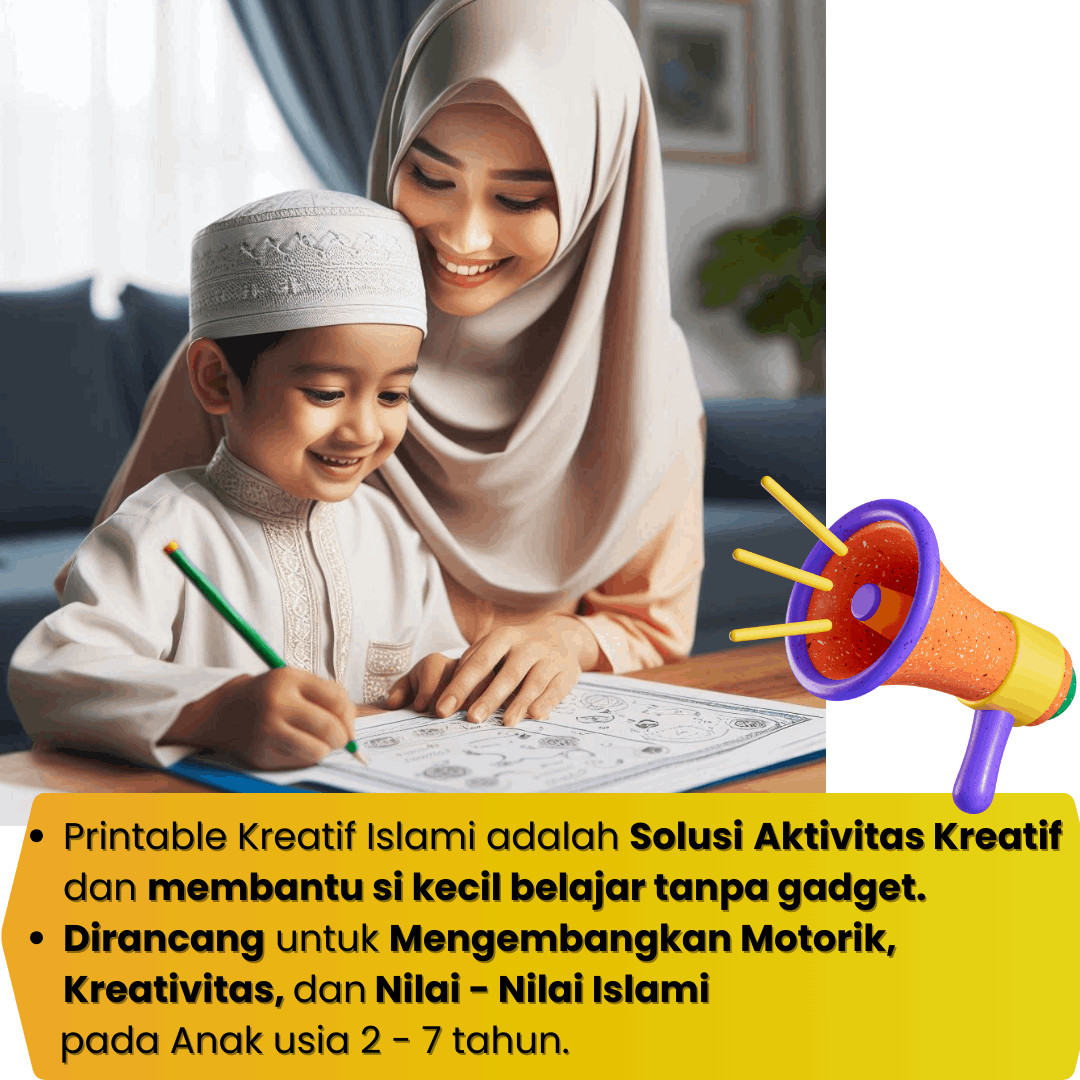 • Printable Kreatif Islami adalah Solusi Aktivitas Kreatif dan membantu si kecil belajar tanpa gadget.
• Dirancang untuk Mengembangkan Motorik, Kreativitas, dan Nilai - Nilai Islami pada Anak usia 2 - 7 tahun.